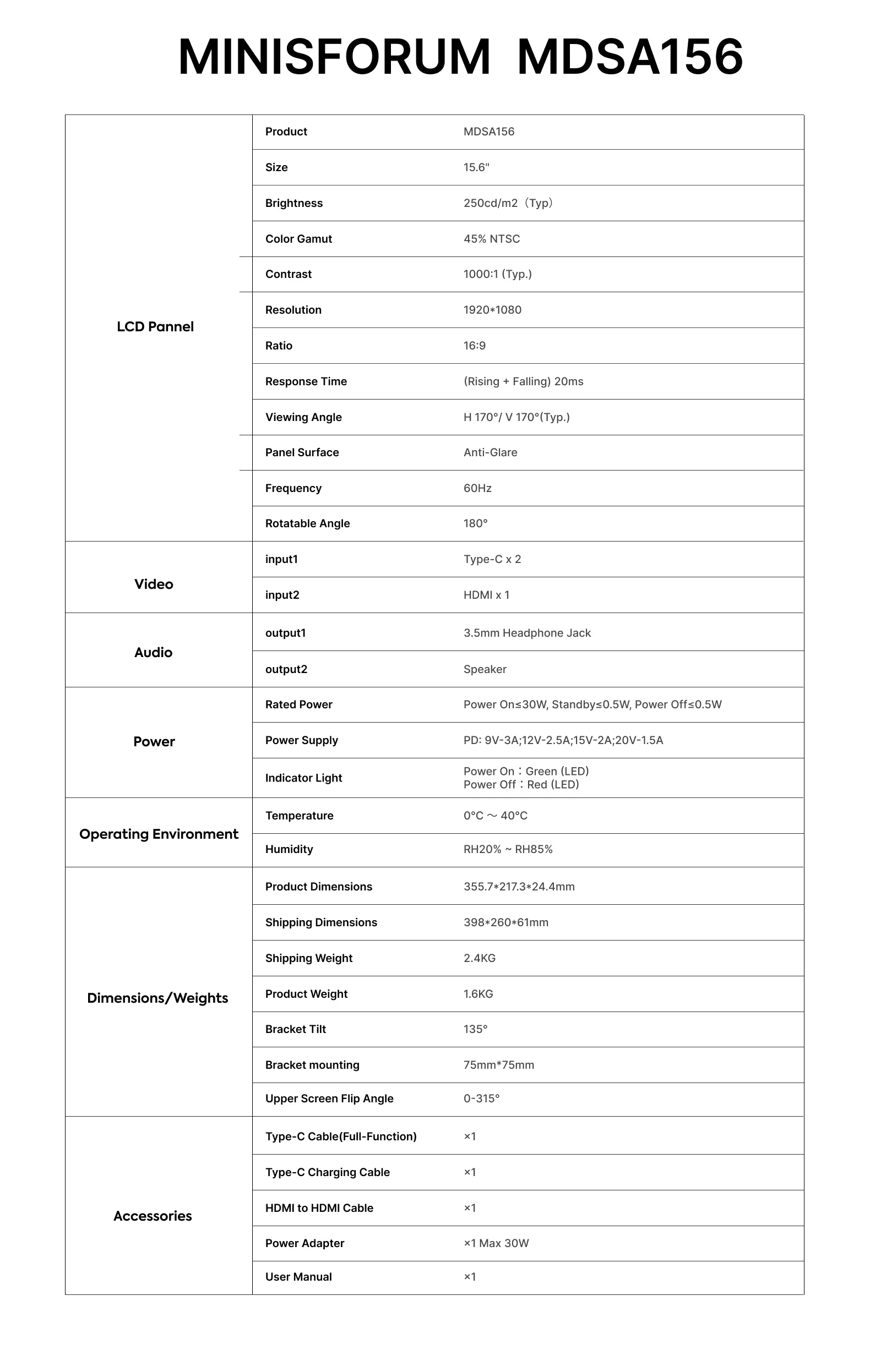 MINISFORUM MDSA156

| | | |
|---|---|---|
| LCD Pannel | Product | MDSA156 |
| | Size | 15.6" |
| | Brightness | 250cd/m2（Typ） |
| | Color Gamut | 45% NTSC |
| | Contrast | 1000:1 (Typ.) |
| | Resolution | 1920*1080 |
| | Ratio | 16:9 |
| | Response Time | (Rising + Falling) 20ms |
| | Viewing Angle | H 170°/ V 170°(Typ.) |
| | Panel Surface | Anti-Glare |
| | Frequency | 60Hz |
| | Rotatable Angle | 180° |
| Video | input1 | Type-C x 2 |
| | input2 | HDMI x 1 |
| Audio | output1 | 3.5mm Headphone Jack |
| | output2 | Speaker |
| Power | Rated Power | Power On≤30W, Standby≤0.5W, Power Off≤0.5W |
| | Power Supply | PD: 9V-3A;12V-2.5A;15V-2A;20V-1.5A |
| | Indicator Light | Power On：Green (LED) Power Off：Red (LED) |
| Operating Environment | Temperature | 0°C ～ 40°C |
| | Humidity | RH20% ~ RH85% |
| Dimensions/Weights | Product Dimensions | 355.7*217.3*24.4mm |
| | Shipping Dimensions | 398*260*61mm |
| | Shipping Weight | 2.4KG |
| | Product Weight | 1.6KG |
| | Bracket Tilt | 135° |
| | Bracket mounting | 75mm*75mm |
| | Upper Screen Flip Angle | 0-315° |
| Accessories | Type-C Cable(Full-Function) | ×1 |
| | Type-C Charging Cable | ×1 |
| | HDMI to HDMI Cable | ×1 |
| | Power Adapter | ×1 Max 30W |
| | User Manual | ×1 |